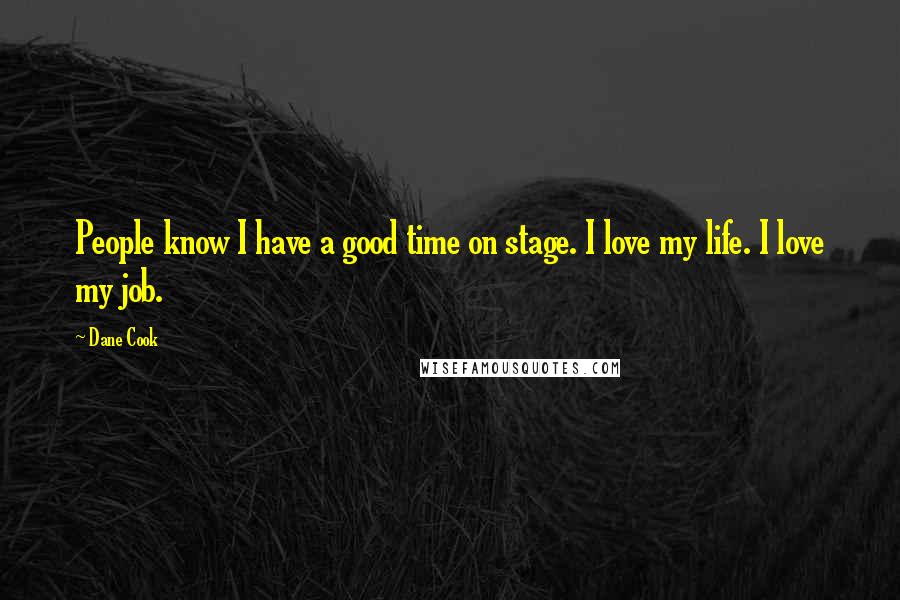 People know I have a good time on stage. I love my life. I love my job.

~ Dane Cook

WISEFAMOUSQUOTES.COM